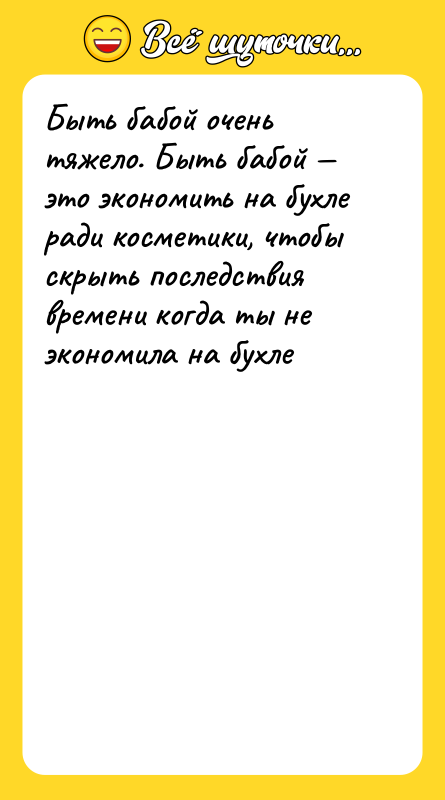 Всё шуточки...

Быть бабой очень тяжело. Быть бабой — это экономить на бухле ради косметики, чтобы скрыть последствия времени когда ты не экономила на бухле